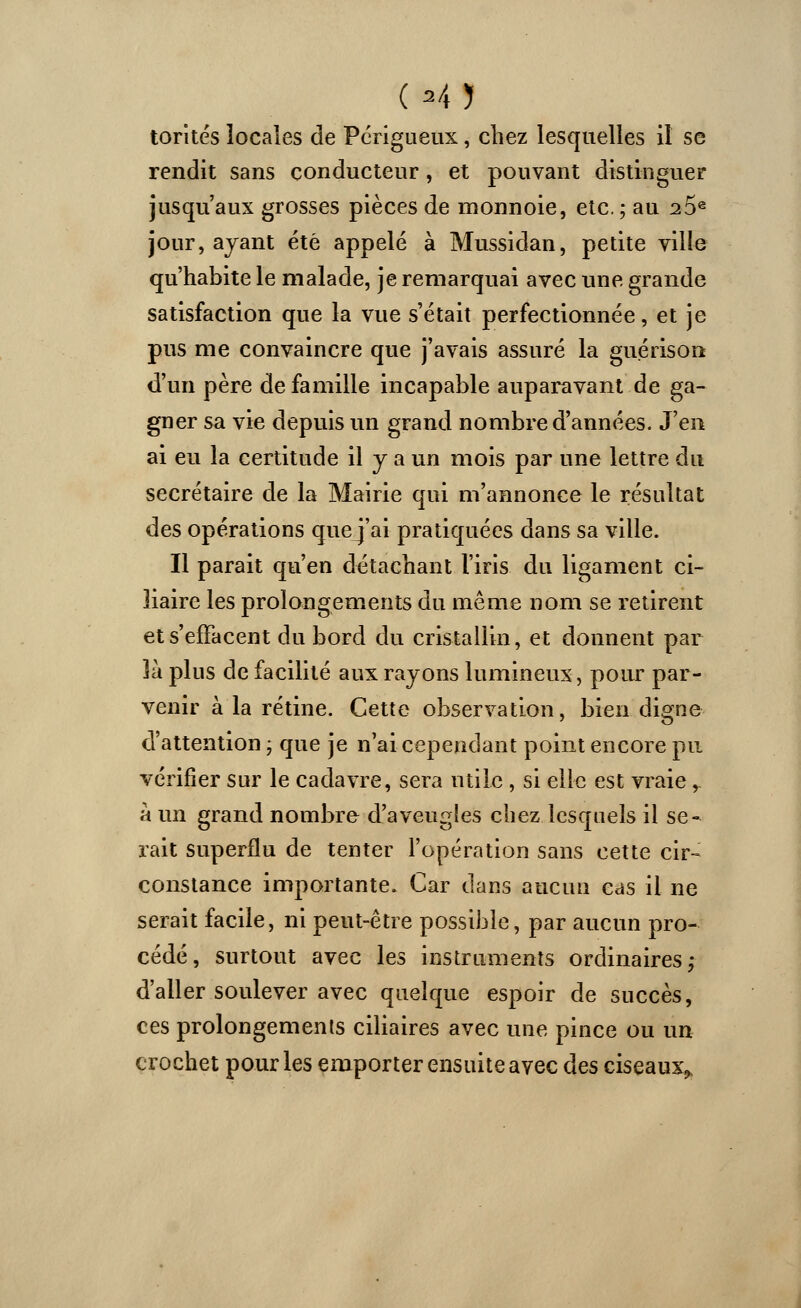 ( 24 )

torités locales de Périgueux, chez lesquelles il se rendit sans conducteur, et pouvant distinguer jusqu'aux grosses pièces de monnoie, etc.; au 25e jour, ayant été appelé à Mussidan, petite ville qu'habite le malade, je remarquai avec une grande satisfaction que la vue s'était perfectionnée, et je pus me convaincre que j'avais assuré la guérison d'un père de famille incapable auparavant de gagner sa vie depuis un grand nombre d'années. J'en ai eu la certitude il y a un mois par une lettre du secrétaire de la Mairie qui m'annonce le résultat des opérations que j'ai pratiquées dans sa ville.

Il parait qu'en détachant l'iris du ligament ciliaire les prolongements du même nom se retirent et s'effacent du bord du cristallin, et donnent par là plus de facilité aux rayons lumineux, pour parvenir à la rétine. Cette observation, bien digne d'attention; que je n'ai cependant point encore pu vérifier sur le cadavre, sera utile, si elle est vraie, à un grand nombre d'aveugles chez lesquels il serait superflu de tenter l'opération sans cette circonstance importante. Car dans aucun cas il ne serait facile, ni peut-être possible, par aucun procédé, surtout avec les instruments ordinaires; d'aller soulever avec quelque espoir de succès, ces prolongements ciliaires avec une pince ou un crochet pour les emporter ensuite avec des ciseaux,